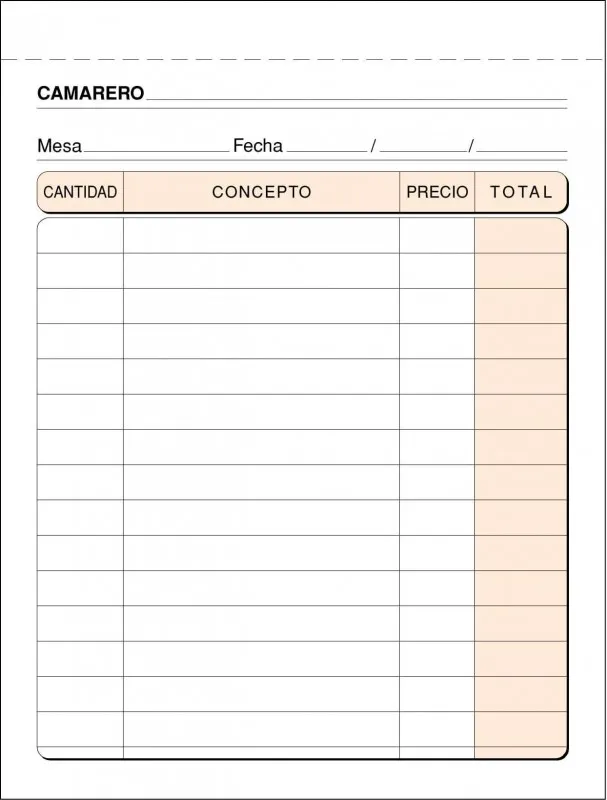 CAMARERO ____

Mesa ____ Fecha ____ / ____ / ____

| CANTIDAD | CONCEPTO | PRECIO | TOTAL |
|---|---|---|---|
| | | | |
| | | | |
| | | | |
| | | | |
| | | | |
| | | | |
| | | | |
| | | | |
| | | | |
| | | | |
| | | | |
| | | | |
| | | | |
| | | | |
| | | | |